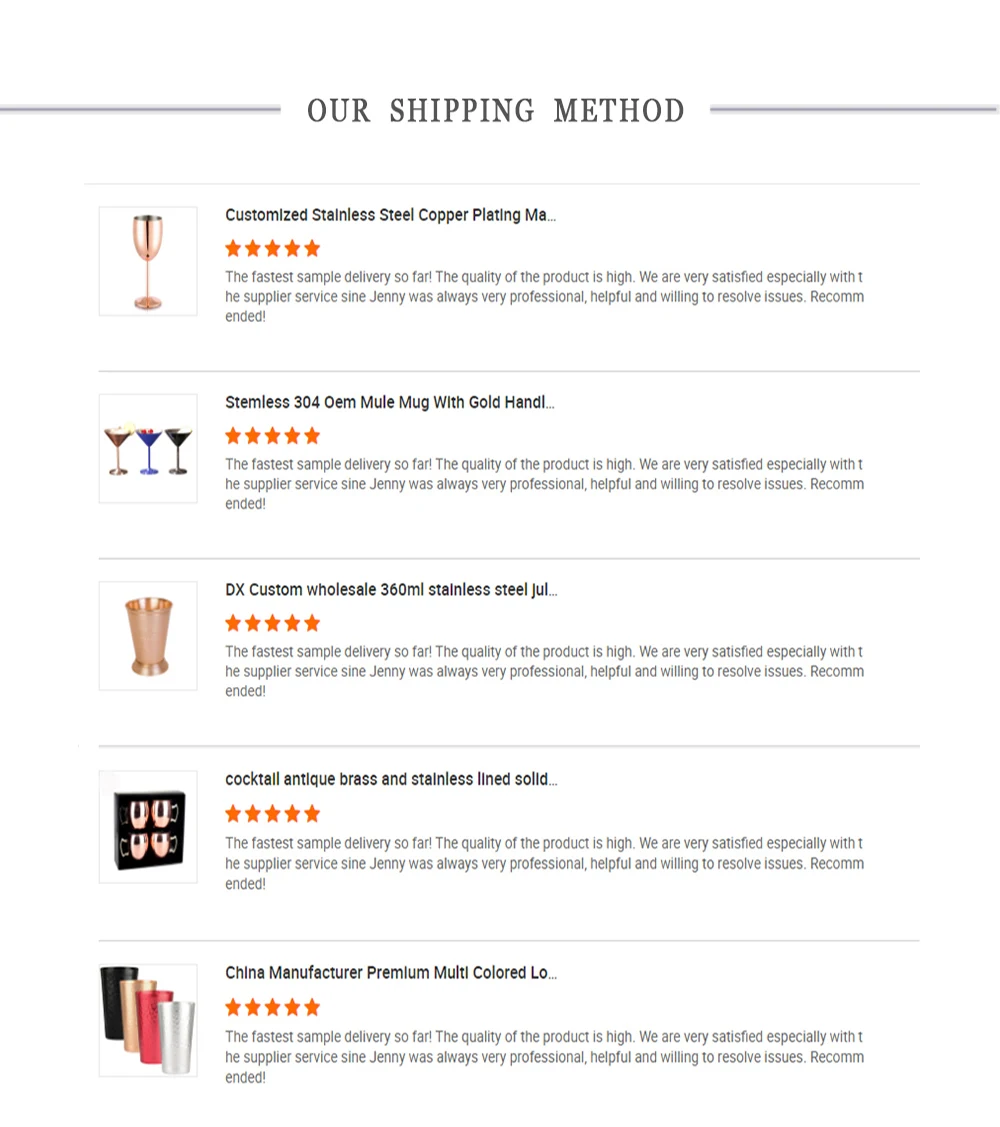 OUR SHIPPING METHOD

Customized Stainless Steel Copper Plating Ma...

The fastest sample delivery so far! The quality of the product is high. We are very satisfied especially with the supplier service sine Jenny was always very professional, helpful and willing to resolve issues. Recommended!

Stemless 304 Oem Mule Mug With Gold Handl...

The fastest sample delivery so far! The quality of the product is high. We are very satisfied especially with the supplier service sine Jenny was always very professional, helpful and willing to resolve issues. Recommended!

DX Custom wholesale 360ml stainless steel jul...

The fastest sample delivery so far! The quality of the product is high. We are very satisfied especially with the supplier service sine Jenny was always very professional, helpful and willing to resolve issues. Recommended!

cocktail antique brass and stainless lined solid...

The fastest sample delivery so far! The quality of the product is high. We are very satisfied especially with the supplier service sine Jenny was always very professional, helpful and willing to resolve issues. Recommended!

China Manufacturer Premium Multi Colored Lo...

The fastest sample delivery so far! The quality of the product is high. We are very satisfied especially with the supplier service sine Jenny was always very professional, helpful and willing to resolve issues. Recommended!